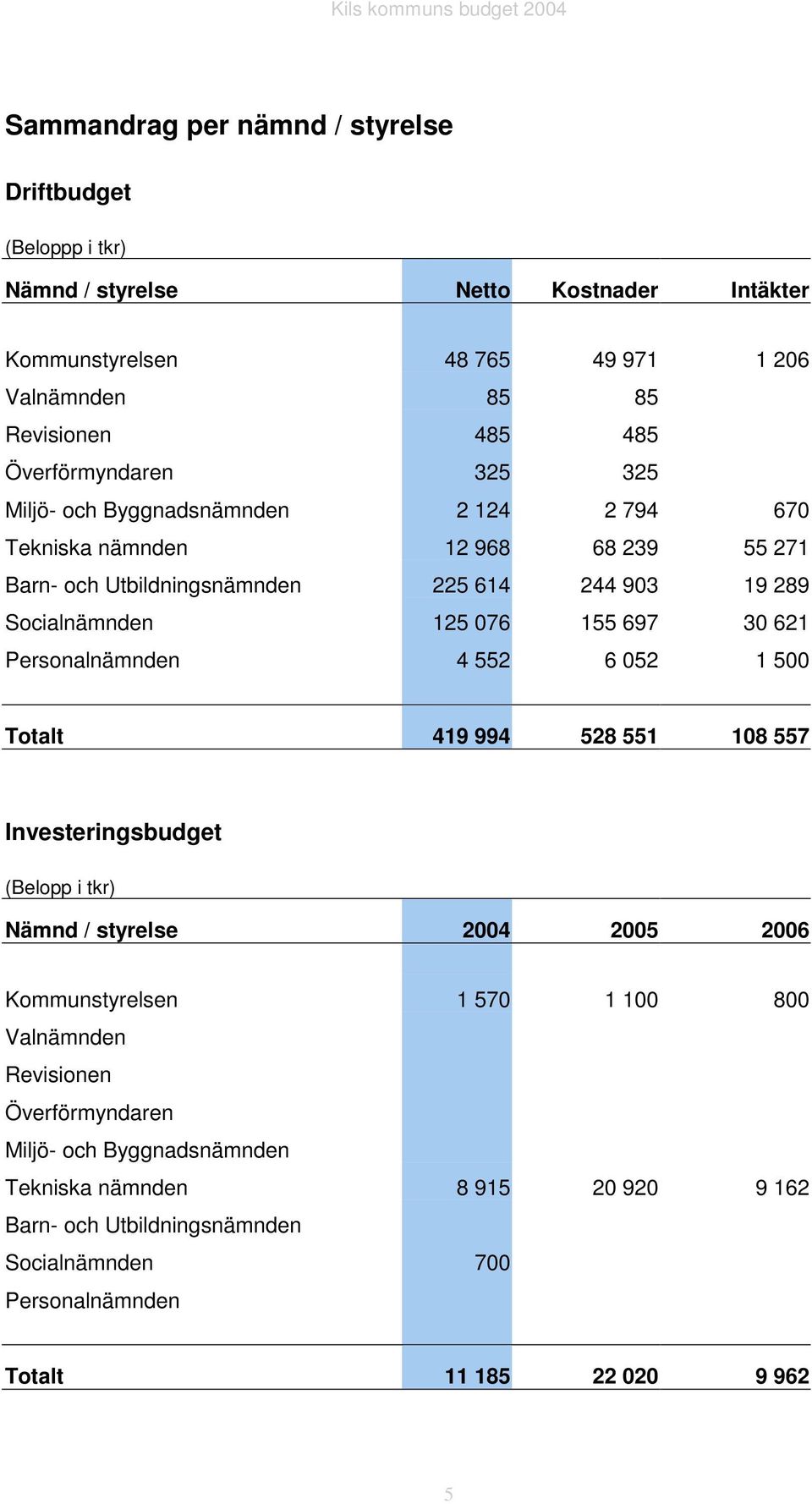 Kils kommuns budget 2004

Sammandrag per nämnd / styrelse

Driftbudget

(Beloppp i tkr)

| Nämnd / styrelse | Netto | Kostnader | Intäkter |
|---|---|---|---|
| Kommunstyrelsen | 48 765 | 49 971 | 1 206 |
| Valnämnden | 85 | 85 | |
| Revisionen | 485 | 485 | |
| Överförmyndaren | 325 | 325 | |
| Miljö- och Byggnadsnämnden | 2 124 | 2 794 | 670 |
| Tekniska nämnden | 12 968 | 68 239 | 55 271 |
| Barn- och Utbildningsnämnden | 225 614 | 244 903 | 19 289 |
| Socialnämnden | 125 076 | 155 697 | 30 621 |
| Personalnämnden | 4 552 | 6 052 | 1 500 |
| Totalt | 419 994 | 528 551 | 108 557 |

Investeringsbudget

(Belopp i tkr)

| Nämnd / styrelse | 2004 | 2005 | 2006 |
|---|---|---|---|
| Kommunstyrelsen | 1 570 | 1 100 | 800 |
| Valnämnden | | | |
| Revisionen | | | |
| Överförmyndaren | | | |
| Miljö- och Byggnadsnämnden | | | |
| Tekniska nämnden | 8 915 | 20 920 | 9 162 |
| Barn- och Utbildningsnämnden | | | |
| Socialnämnden | 700 | | |
| Personalnämnden | | | |
| Totalt | 11 185 | 22 020 | 9 962 |

5